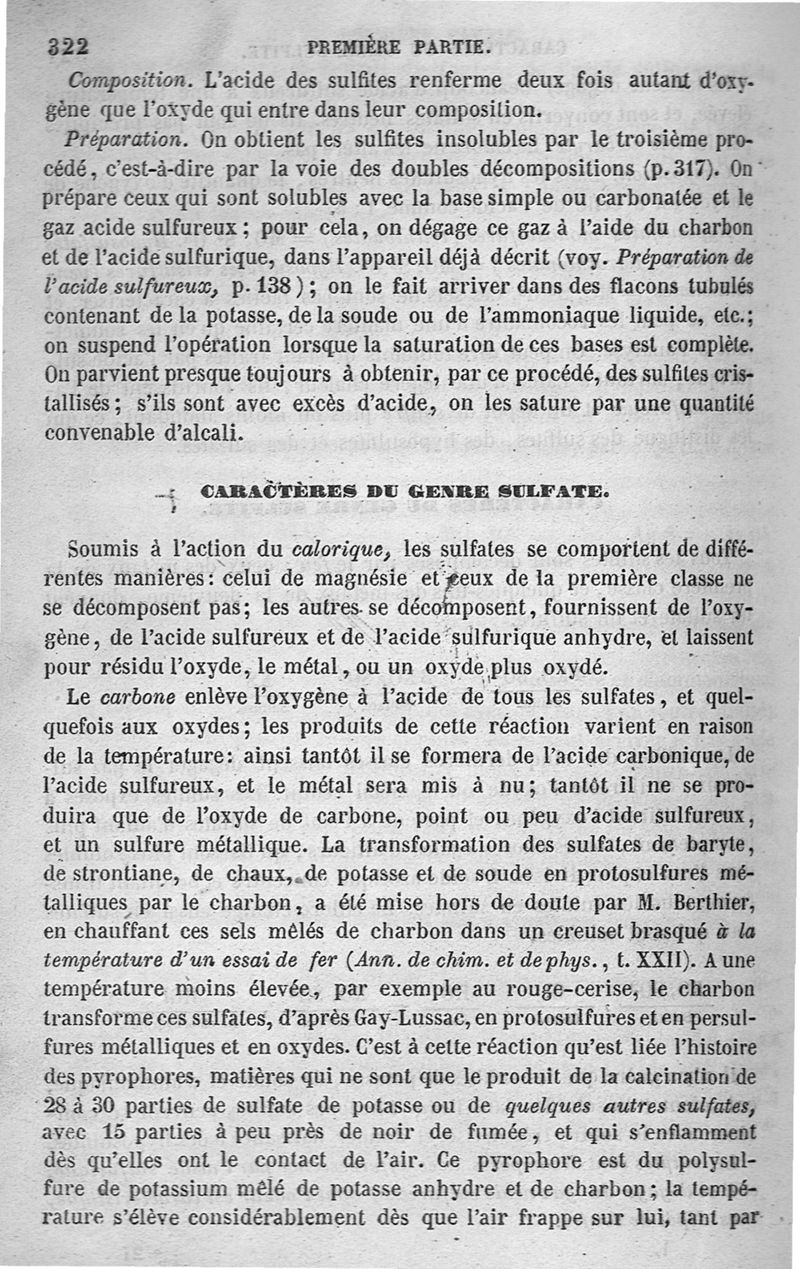 322 PREMIÈRE PARTIE.

Composition. L'acide des sulfites renferme deux fois autant d'oxygène que l'oxyde qui entre dans leur composition.

Préparation. On obtient les sulfites insolubles par le troisième procédé, c'est-à-dire par la voie des doubles décompositions (p. 317). On prépare ceux qui sont solubles avec la base simple ou carbonatée et le gaz acide sulfureux; pour cela, on dégage ce gaz à l'aide du charbon et de l'acide sulfurique, dans l'appareil déjà décrit (voy. Préparation de l'acide sulfureux, p. 138); on le fait arriver dans des flacons tubulés contenant de la potasse, de la soude ou de l'ammoniaque liquide, etc.; on suspend l'opération lorsque la saturation de ces bases est complète. On parvient presque toujours à obtenir, par ce procédé, des sulfites cristallisés; s'ils sont avec excès d'acide, on les sature par une quantité convenable d'alcali.

CARACTÈRES DU GENRE SULFATE.

Soumis à l'action du calorique, les sulfates se comportent de différentes manières: celui de magnésie et ceux de la première classe ne se décomposent pas; les autres se décomposent, fournissent de l'oxygène, de l'acide sulfureux et de l'acide sulfurique anhydre, et laissent pour résidu l'oxyde, le métal, ou un oxyde plus oxydé.

Le carbone enlève l'oxygène à l'acide de tous les sulfates, et quelquefois aux oxydes; les produits de cette réaction varient en raison de la température: ainsi tantôt il se formera de l'acide carbonique, de l'acide sulfureux, et le métal sera mis à nu; tantôt il ne se produira que de l'oxyde de carbone, point ou peu d'acide sulfureux, et un sulfure métallique. La transformation des sulfates de baryte, de strontiane, de chaux, de potasse et de soude en protosulfures métalliques par le charbon, a été mise hors de doute par M. Berthier, en chauffant ces sels mêlés de charbon dans un creuset brasqué à la température d'un essai de fer (Ann. de chim. et de phys., t. XXII). A une température moins élevée, par exemple au rouge-cerise, le charbon transforme ces sulfates, d'après Gay-Lussac, en protosulfures et en persulfures métalliques et en oxydes. C'est à cette réaction qu'est liée l'histoire des pyrophores, matières qui ne sont que le produit de la calcination de 28 à 30 parties de sulfate de potasse ou de quelques autres sulfates, avec 15 parties à peu près de noir de fumée, et qui s'enflamment dès qu'elles ont le contact de l'air. Ce pyrophore est du polysulfure de potassium mêlé de potasse anhydre et de charbon; la température s'élève considérablement dès que l'air frappe sur lui, tant par